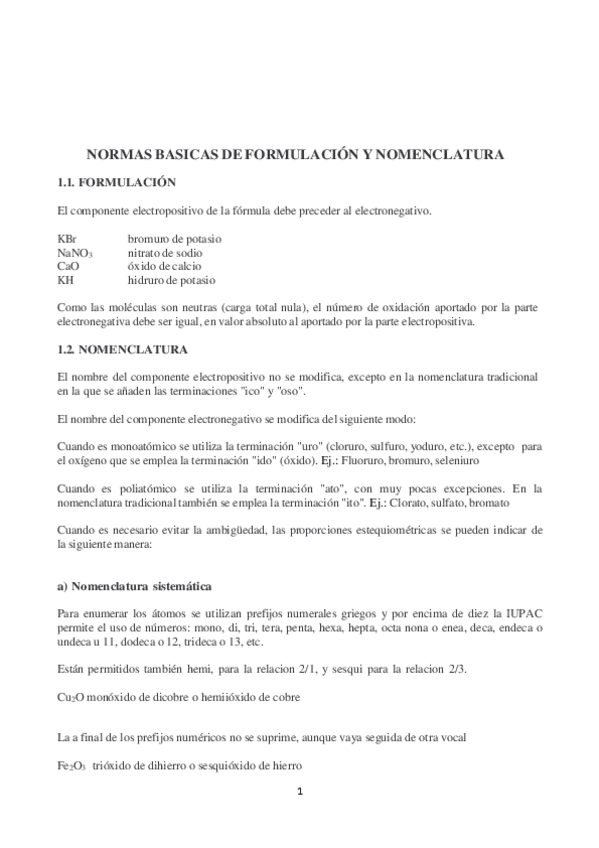 NORMAS BASICAS DE FORMULACIÓN Y NOMENCLATURA

1.1. FORMULACIÓN

El componente electropositivo de la fórmula debe preceder al electronegativo.

| | |
|---|---|
| KBr | bromuro de potasio |
| $NaNO_3$ | nitrato de sodio |
| CaO | óxido de calcio |
| KH | hidruro de potasio |

Como las moléculas son neutras (carga total nula), el número de oxidación aportado por la parte electronegativa debe ser igual, en valor absoluto al aportado por la parte electropositiva.

1.2. NOMENCLATURA

El nombre del componente electropositivo no se modifica, excepto en la nomenclatura tradicional en la que se añaden las terminaciones "ico" y "oso".

El nombre del componente electronegativo se modifica del siguiente modo:

Cuando es monoatómico se utiliza la terminación "uro" (cloruro, sulfuro, yoduro, etc.), excepto para el oxígeno que se emplea la terminación "ido" (óxido). Ej.: Fluoruro, bromuro, seleniuro

Cuando es poliatómico se utiliza la terminación "ato", con muy pocas excepciones. En la nomenclatura tradicional también se emplea la terminación "ito". Ej.: Clorato, sulfato, bromato

Cuando es necesario evitar la ambigüedad, las proporciones estequiométricas se pueden indicar de la siguiente manera:

a) Nomenclatura sistemática

Para enumerar los átomos se utilizan prefijos numerales griegos y por encima de diez la IUPAC permite el uso de números: mono, di, tri, tera, penta, hexa, hepta, octa nona o enea, deca, endeca o undeca u 11, dodeca o 12, trideca o 13, etc.

Están permitidos también hemi, para la relacion 2/1, y sesqui para la relacion 2/3.

$Cu_2O$ monóxido de dicobre o hemiióxido de cobre

La a final de los prefijos numéricos no se suprime, aunque vaya seguida de otra vocal

$Fe_2O_3$ trióxido de dihierro o sesquióxido de hierro

1